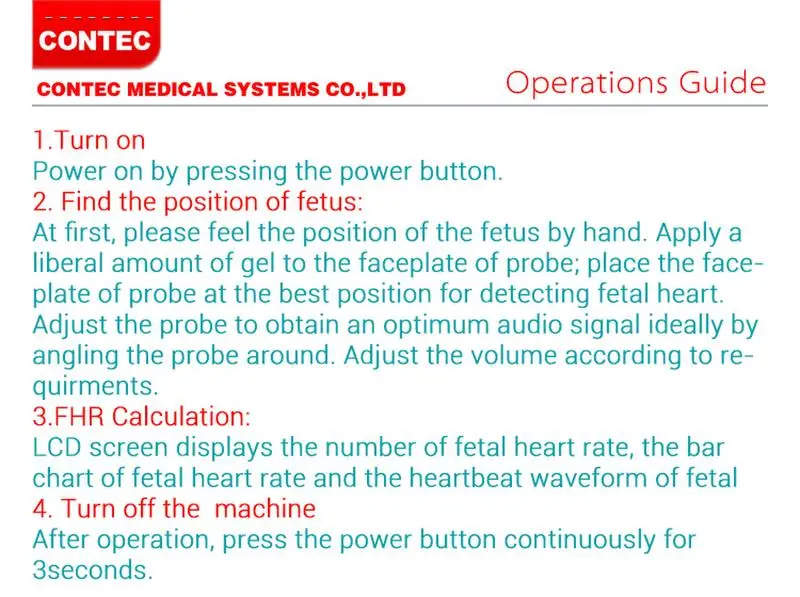 CONTEC

CONTEC MEDICAL SYSTEMS CO.,LTD

Operations Guide

1.Turn on
Power on by pressing the power button.
2. Find the position of fetus:
At first, please feel the position of the fetus by hand. Apply a liberal amount of gel to the faceplate of probe; place the faceplate of probe at the best position for detecting fetal heart. Adjust the probe to obtain an optimum audio signal ideally by angling the probe around. Adjust the volume according to requirments.
3.FHR Calculation:
LCD screen displays the number of fetal heart rate, the bar chart of fetal heart rate and the heartbeat waveform of fetal
4. Turn off the machine
After operation, press the power button continuously for 3seconds.